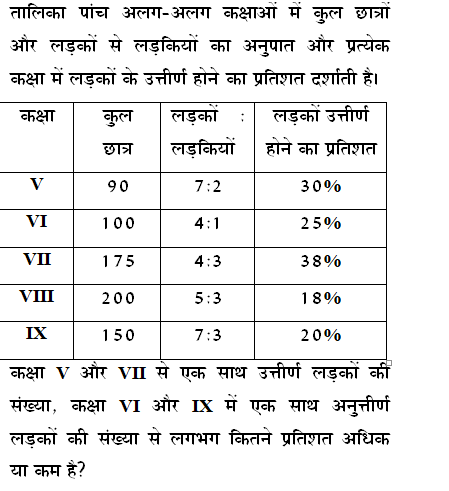 तालिका पांच अलग-अलग कक्षाओं में कुल छात्रों और लड़कों से लड़कियों का अनुपात और प्रत्येक कक्षा में लड़कों के उत्तीर्ण होने का प्रतिशत दर्शाती है।

| कक्षा | कुल छात्र | लड़कों : लड़कियों | लड़कों उत्तीर्ण होने का प्रतिशत |
|---|---|---|---|
| V | 90 | 7:2 | 30% |
| VI | 100 | 4:1 | 25% |
| VII | 175 | 4:3 | 38% |
| VIII | 200 | 5:3 | 18% |
| IX | 150 | 7:3 | 20% |

कक्षा V और VII से एक साथ उत्तीर्ण लड़कों की संख्या, कक्षा VI और IX में एक साथ अनुत्तीर्ण लड़कों की संख्या से लगभग कितने प्रतिशत अधिक या कम है?